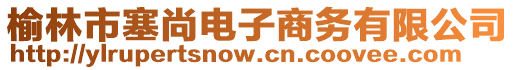 榆林市塞尚电子商务有限公司
http://ylrupertsnow.cn.coovee.com